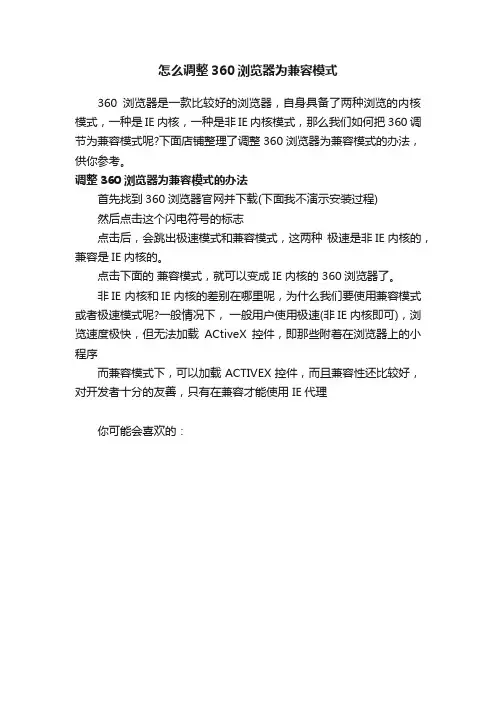 怎么调整360浏览器为兼容模式

360 浏览器是一款比较好的浏览器，自身具备了两种浏览的内核模式，一种是IE内核，一种是非IE内核模式，那么我们如何把360调节为兼容模式呢?下面店铺整理了调整360浏览器为兼容模式的办法，供你参考。

调整360浏览器为兼容模式的办法

首先找到360浏览器官网并下载(下面我不演示安装过程)

然后点击这个闪电符号的标志

点击后，会跳出极速模式和兼容模式，这两种 极速是非IE内核的，兼容是IE内核的。

点击下面的 兼容模式，就可以变成IE内核的360浏览器了。

非IE内核和IE内核的差别在哪里呢，为什么我们要使用兼容模式或者极速模式呢?一般情况下，一般用户使用极速(非IE内核即可)，浏览速度极快，但无法加载 ACtiveX 控件，即那些附着在浏览器上的小程序

而兼容模式下，可以加载ACTIVEX控件，而且兼容性还比较好，对开发者十分的友善，只有在兼容才能使用IE代理

你可能会喜欢的：